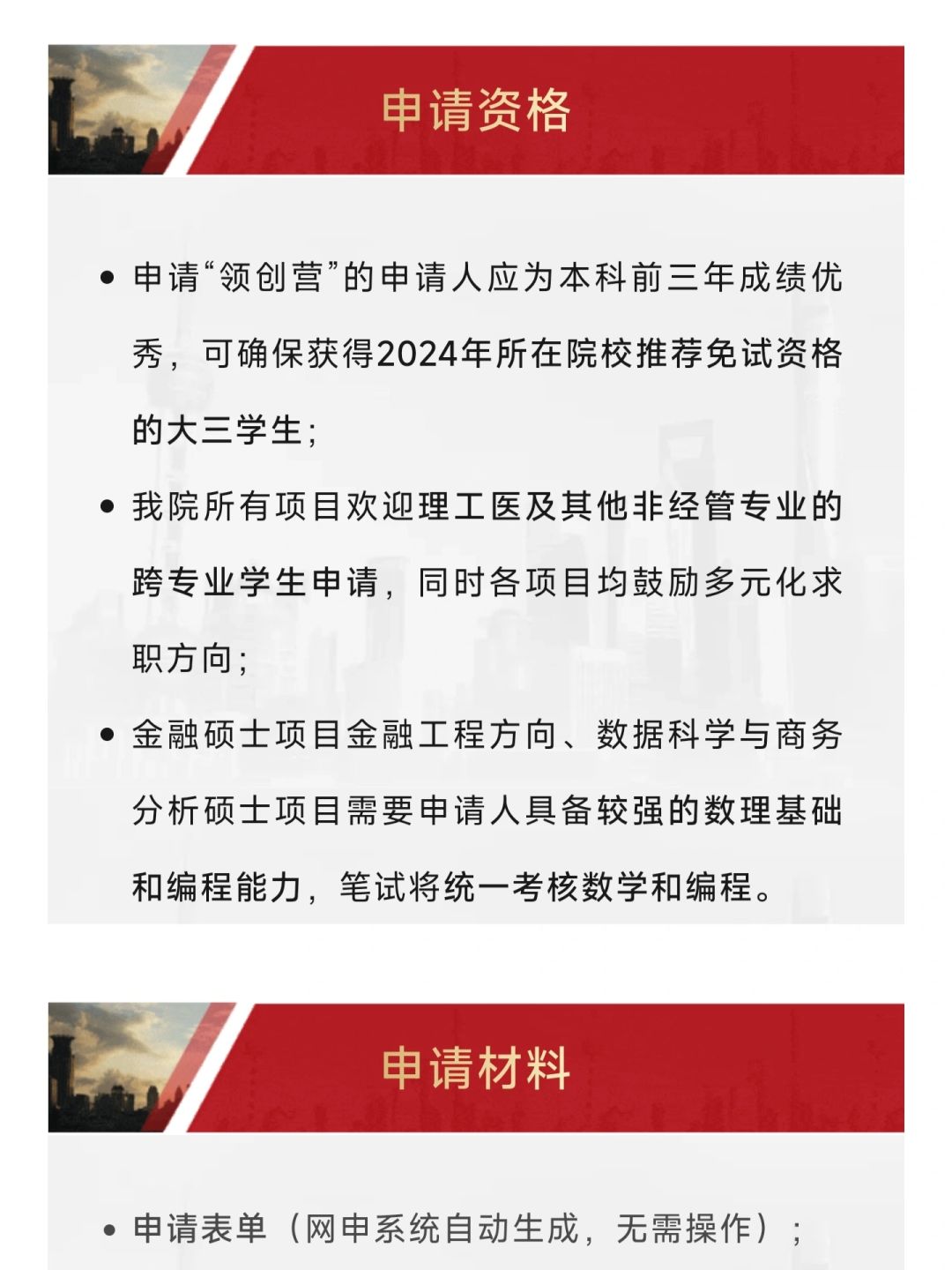 申请资格

• 申请“领创营”的申请人应为本科前三年成绩优秀，可确保获得2024年所在院校推荐免试资格的大三学生；

• 我院所有项目欢迎理工医及其他非经管专业的跨专业学生申请，同时各项目均鼓励多元化求职方向；

• 金融硕士项目金融工程方向、数据科学与商务分析硕士项目需要申请人具备较强的数理基础和编程能力，笔试将统一考核数学和编程。

申请材料

• 申请表单（网申系统自动生成，无需操作）；